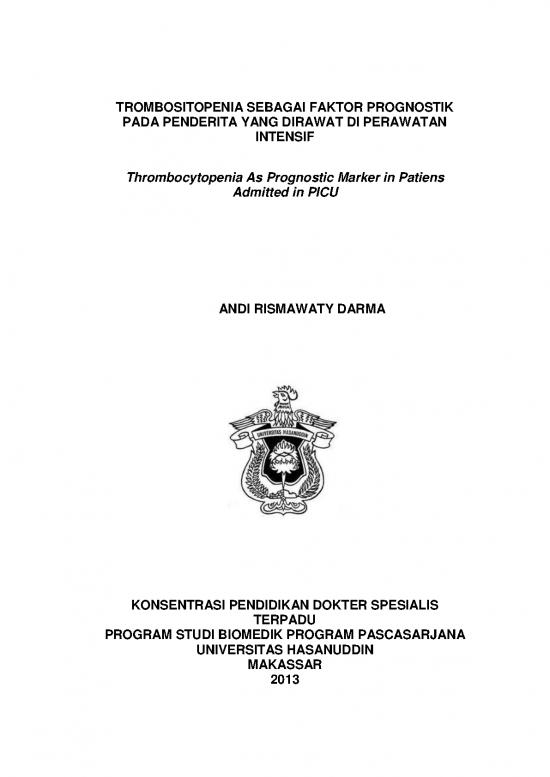 TROMBOSITOPENIA SEBAGAI FAKTOR PROGNOSTIK PADA PENDERITA YANG DIRAWAT DI PERAWATAN INTENSIF

Thrombocytopenia As Prognostic Marker in Patiens Admitted in PICU

ANDI RISMAWATY DARMA

UNIVERSITAS HASANUDDIN

KONSENTRASI PENDIDIKAN DOKTER SPESIALIS TERPADU
PROGRAM STUDI BIOMEDIK PROGRAM PASCASARJANA
UNIVERSITAS HASANUDDIN
MAKASSAR
2013